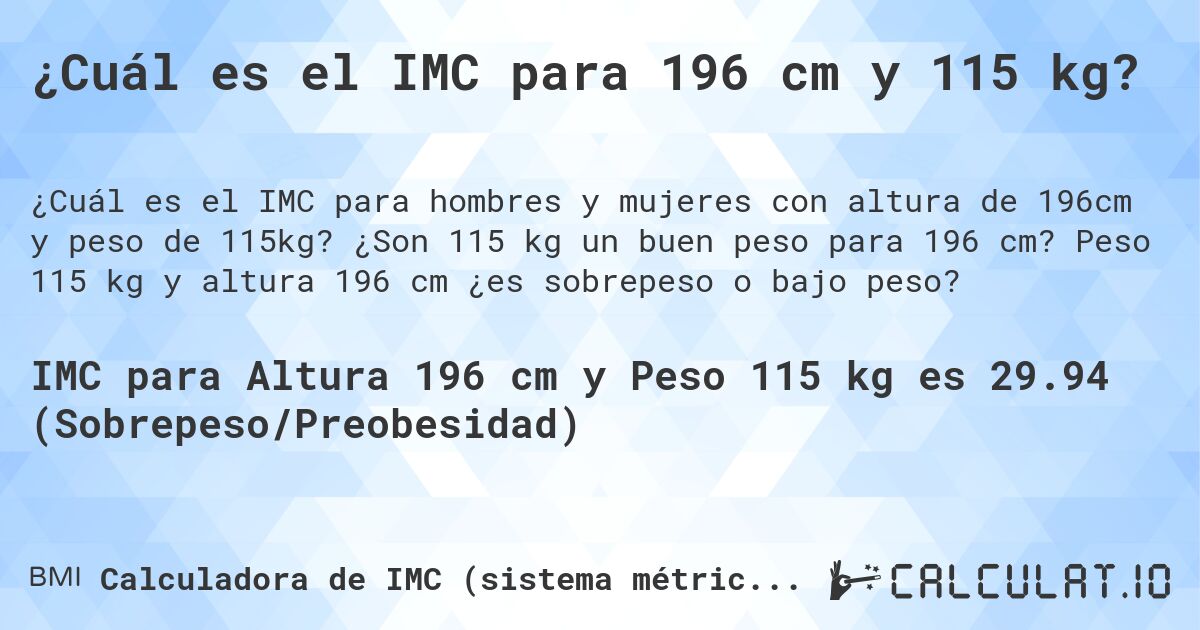 ¿Cuál es el IMC para 196 cm y 115 kg?

¿Cuál es el IMC para hombres y mujeres con altura de 196cm y peso de 115kg? ¿Son 115 kg un buen peso para 196 cm? Peso 115 kg y altura 196 cm ¿es sobrepeso o bajo peso?

IMC para Altura 196 cm y Peso 115 kg es 29.94 (Sobrepeso/Preobesidad)

BMI Calculadora de IMC (sistema métric...

CALCULAT.IO